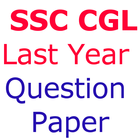 SSC CGL
Last Year
Question
Paper